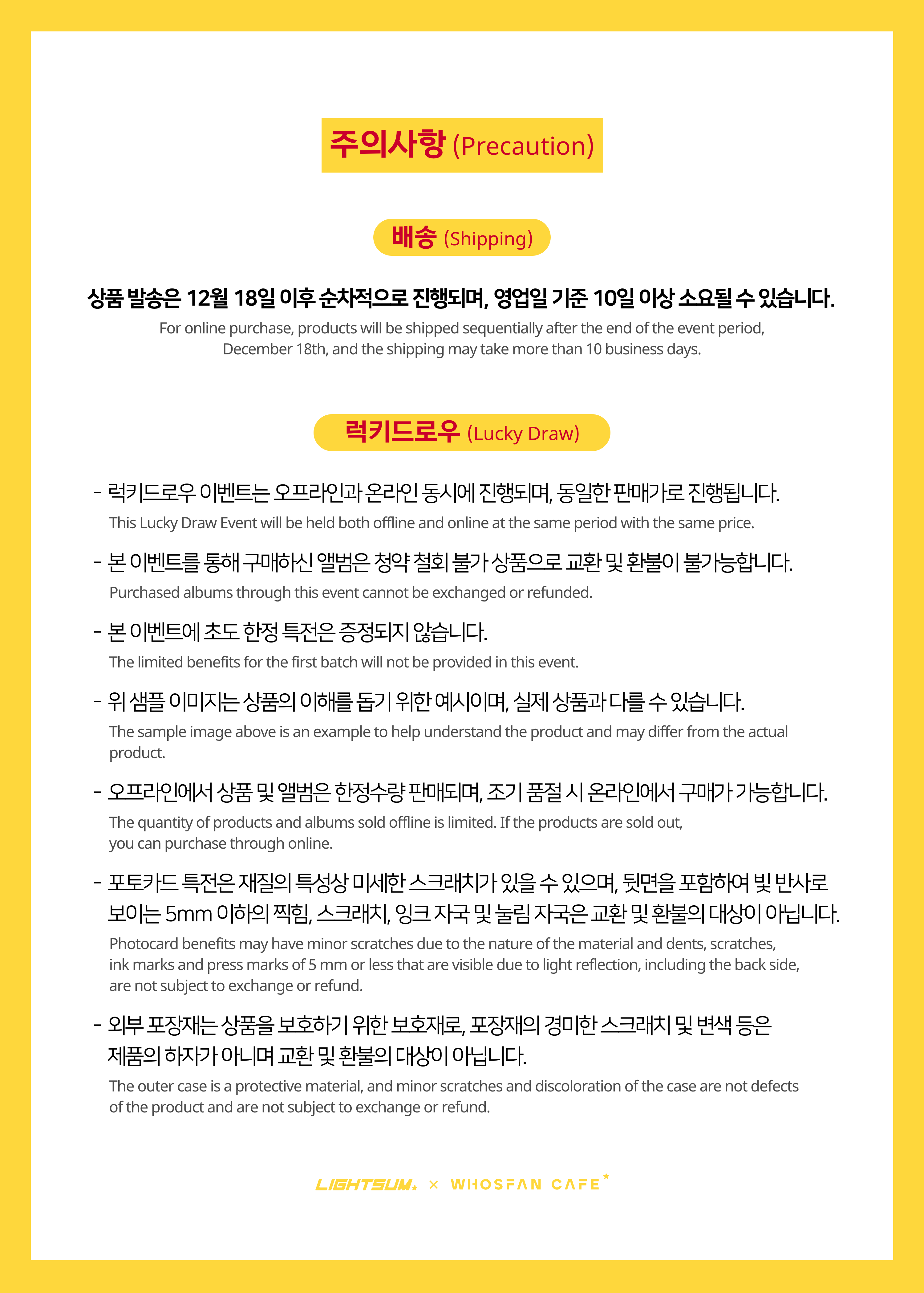 주의사항 (Precaution)

배송 (Shipping)

상품 발송은 12월 18일 이후 순차적으로 진행되며, 영업일 기준 10일 이상 소요될 수 있습니다.

For online purchase, products will be shipped sequentially after the end of the event period, December 18th, and the shipping may take more than 10 business days.

럭키드로우 (Lucky Draw)

- 럭키드로우 이벤트는 오프라인과 온라인 동시에 진행되며, 동일한 판매가로 진행됩니다.

This Lucky Draw Event will be held both offline and online at the same period with the same price.

- 본 이벤트를 통해 구매하신 앨범은 청약 철회 불가 상품으로 교환 및 환불이 불가능합니다.

Purchased albums through this event cannot be exchanged or refunded.

- 본 이벤트에 초도 한정 특전은 증정되지 않습니다.

The limited benefits for the first batch will not be provided in this event.

- 위 샘플 이미지는 상품의 이해를 돕기 위한 예시이며, 실제 상품과 다를 수 있습니다.

The sample image above is an example to help understand the product and may differ from the actual product.

- 오프라인에서 상품 및 앨범은 한정수량 판매되며, 조기 품절 시 온라인에서 구매가 가능합니다.

The quantity of products and albums sold offline is limited. If the products are sold out, you can purchase through online.

- 포토카드 특전은 재질의 특성상 미세한 스크래치가 있을 수 있으며, 뒷면을 포함하여 빛 반사로 보이는 5mm 이하의 찍힘, 스크래치, 잉크 자국 및 눌림 자국은 교환 및 환불의 대상이 아닙니다.

Photocard benefits may have minor scratches due to the nature of the material and dents, scratches, ink marks and press marks of 5 mm or less that are visible due to light reflection, including the back side, are not subject to exchange or refund.

- 외부 포장재는 상품을 보호하기 위한 보호재로, 포장재의 경미한 스크래치 및 변색 등은 제품의 하자가 아니며 교환 및 환불의 대상이 아닙니다.

The outer case is a protective material, and minor scratches and discoloration of the case are not defects of the product and are not subject to exchange or refund.

LIGHTSUM × WHOSFAN CAFE